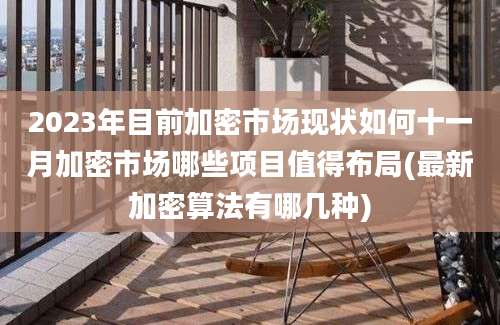 2023年目前加密市场现状如何十一月加密市场哪些项目值得布局(最新加密算法有哪几种)